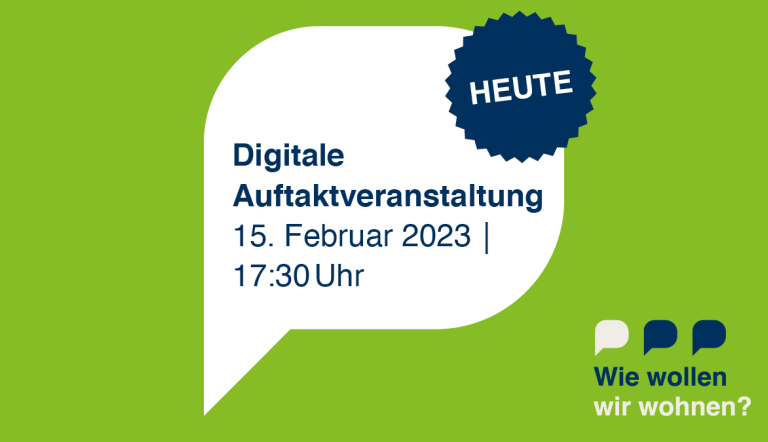 HEUTE

Digitale Auftaktveranstaltung
15. Februar 2023 |
17:30 Uhr

Wie wollen
wir wohnen?